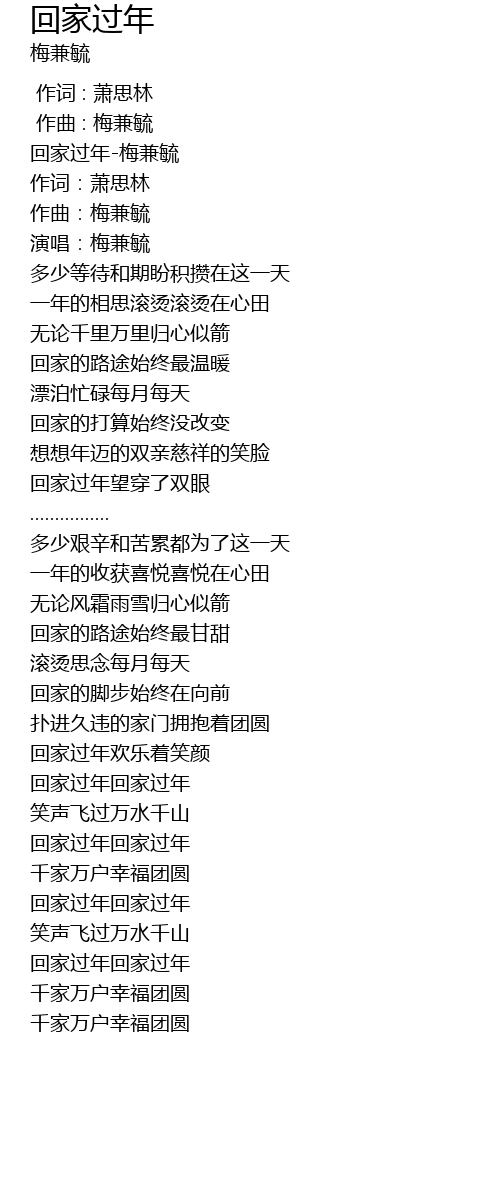 回家过年
梅兼毓

作词 : 萧思林
作曲 : 梅兼毓
回家过年-梅兼毓
作词：萧思林
作曲：梅兼毓
演唱：梅兼毓
多少等待和期盼积攒在这一天
一年的相思滚烫滚烫在心田
无论千里万里归心似箭
回家的路途始终最温暖
漂泊忙碌每月每天
回家的打算始终没改变
想想年迈的双亲慈祥的笑脸
回家过年望穿了双眼
................
多少艰辛和苦累都为了这一天
一年的收获喜悦喜悦在心田
无论风霜雨雪归心似箭
回家的路途始终最甘甜
滚烫思念每月每天
回家的脚步始终在向前
扑进久违的家门拥抱着团圆
回家过年欢乐着笑颜
回家过年回家过年
笑声飞过万水千山
回家过年回家过年
千家万户幸福团圆
回家过年回家过年
笑声飞过万水千山
回家过年回家过年
千家万户幸福团圆
千家万户幸福团圆